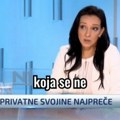 koja se ne

PRIVATNE SVOJINE NAJPREČE